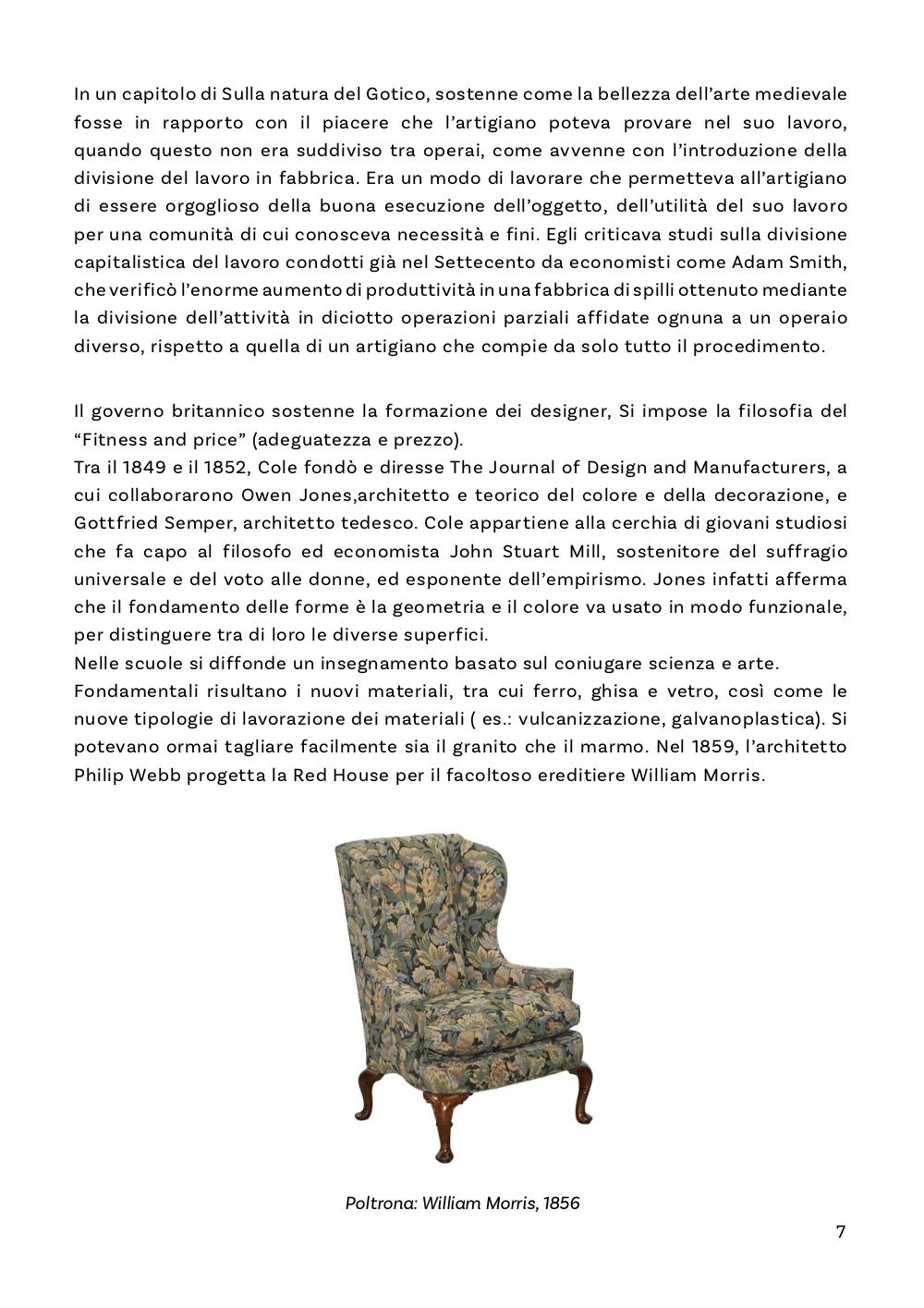 In un capitolo di Sulla natura del Gotico, sostenne come la bellezza dell'arte medievale fosse in rapporto con il piacere che l'artigiano poteva provare nel suo lavoro, quando questo non era suddiviso tra operai, come avvenne con l'introduzione della divisione del lavoro in fabbrica. Era un modo di lavorare che permetteva all'artigiano di essere orgoglioso della buona esecuzione dell'oggetto, dell'utilità del suo lavoro per una comunità di cui conosceva necessità e fini. Egli criticava studi sulla divisione capitalistica del lavoro condotti già nel Settecento da economisti come Adam Smith, che verificò l'enorme aumento di produttività in una fabbrica di spilli ottenuto mediante la divisione dell'attività in diciotto operazioni parziali affidate ognuna a un operaio diverso, rispetto a quella di un artigiano che compie da solo tutto il procedimento.

Il governo britannico sostenne la formazione dei designer, Si impose la filosofia del "Fitness and price" (adeguatezza e prezzo).
Tra il 1849 e il 1852, Cole fondò e diresse The Journal of Design and Manufacturers, a cui collaborarono Owen Jones,architetto e teorico del colore e della decorazione, e Gottfried Semper, architetto tedesco. Cole appartiene alla cerchia di giovani studiosi che fa capo al filosofo ed economista John Stuart Mill, sostenitore del suffragio universale e del voto alle donne, ed esponente dell'empirismo. Jones infatti afferma che il fondamento delle forme è la geometria e il colore va usato in modo funzionale, per distinguere tra di loro le diverse superfici.
Nelle scuole si diffonde un insegnamento basato sul coniugare scienza e arte.
Fondamentali risultano i nuovi materiali, tra cui ferro, ghisa e vetro, così come le nuove tipologie di lavorazione dei materiali ( es.: vulcanizzazione, galvanoplastica). Si potevano ormai tagliare facilmente sia il granito che il marmo. Nel 1859, l'architetto Philip Webb progetta la Red House per il facoltoso ereditiere William Morris.

Poltrona: William Morris, 1856

7